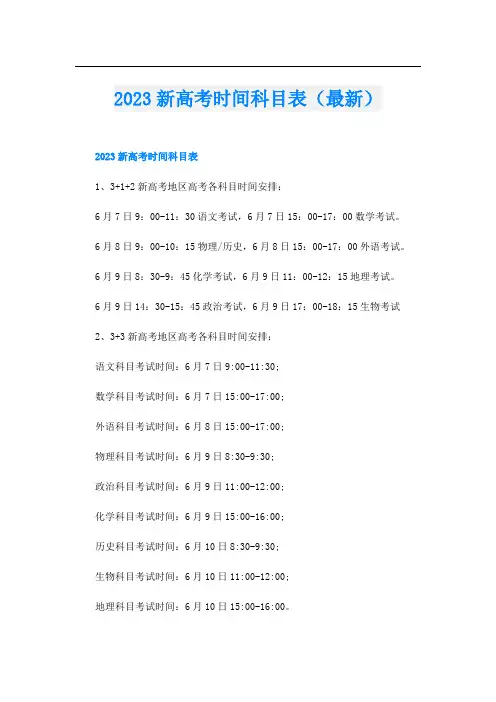 2023 新高考时间科目表（最新）

2023 新高考时间科目表

1、3+1+2 新高考地区高考各科目时间安排：

6 月 7 日 9：00-11：30 语文考试，6 月 7 日 15：00-17：00 数学考试。

6 月 8 日 9：00-10：15 物理/历史，6 月 8 日 15：00-17：00 外语考试。

6 月 9 日 8：30-9：45 化学考试，6 月 9 日 11：00-12：15 地理考试。

6 月 9 日 14：30-15：45 政治考试，6 月 9 日 17：00-18：15 生物考试

2、3+3 新高考地区高考各科目时间安排：

语文科目考试时间：6 月 7 日 9:00-11:30；

数学科目考试时间：6 月 7 日 15:00-17:00；

外语科目考试时间：6 月 8 日 15:00-17:00；

物理科目考试时间：6 月 9 日 8:30-9:30；

政治科目考试时间：6 月 9 日 11:00-12:00；

化学科目考试时间：6 月 9 日 15:00-16:00；

历史科目考试时间：6 月 10 日 8:30-9:30；

生物科目考试时间：6 月 10 日 11:00-12:00；

地理科目考试时间：6 月 10 日 15:00-16:00。